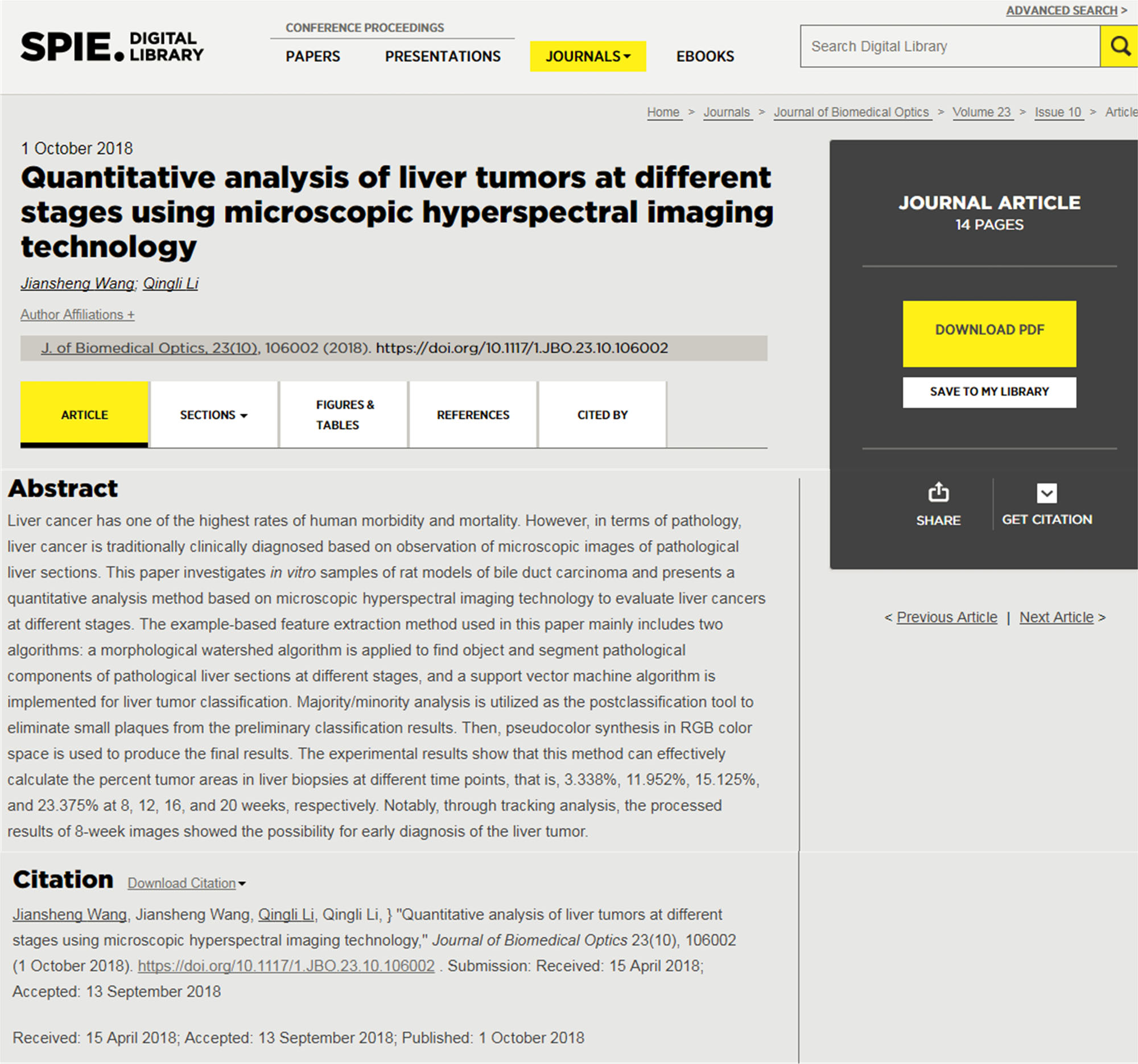 ADVANCED SEARCH >

SPIE. DIGITAL LIBRARY

CONFERENCE PROCEEDINGS

PAPERS PRESENTATIONS JOURNALS EBOOKS

Search Digital Library

Home > Journals > Journal of Biomedical Optics > Volume 23 > Issue 10 > Article

1 October 2018

Quantitative analysis of liver tumors at different stages using microscopic hyperspectral imaging technology

Jiansheng Wang; Qingli Li

Author Affiliations +

J. of Biomedical Optics, 23(10), 106002 (2018). https://doi.org/10.1117/1.JBO.23.10.106002

ARTICLE SECTIONS FIGURES & TABLES REFERENCES CITED BY

JOURNAL ARTICLE
14 PAGES

DOWNLOAD PDF

SAVE TO MY LIBRARY

SHARE GET CITATION

< Previous Article | Next Article >

Abstract

Liver cancer has one of the highest rates of human morbidity and mortality. However, in terms of pathology, liver cancer is traditionally clinically diagnosed based on observation of microscopic images of pathological liver sections. This paper investigates in vitro samples of rat models of bile duct carcinoma and presents a quantitative analysis method based on microscopic hyperspectral imaging technology to evaluate liver cancers at different stages. The example-based feature extraction method used in this paper mainly includes two algorithms: a morphological watershed algorithm is applied to find object and segment pathological components of pathological liver sections at different stages, and a support vector machine algorithm is implemented for liver tumor classification. Majority/minority analysis is utilized as the postclassification tool to eliminate small plaques from the preliminary classification results. Then, pseudocolor synthesis in RGB color space is used to produce the final results. The experimental results show that this method can effectively calculate the percent tumor areas in liver biopsies at different time points, that is, 3.338%, 11.952%, 15.125%, and 23.375% at 8, 12, 16, and 20 weeks, respectively. Notably, through tracking analysis, the processed results of 8-week images showed the possibility for early diagnosis of the liver tumor.

Citation Download Citation

Jiansheng Wang, Jiansheng Wang, Qingli Li, Qingli Li, } "Quantitative analysis of liver tumors at different stages using microscopic hyperspectral imaging technology," Journal of Biomedical Optics 23(10), 106002 (1 October 2018). https://doi.org/10.1117/1.JBO.23.10.106002 . Submission: Received: 15 April 2018; Accepted: 13 September 2018

Received: 15 April 2018; Accepted: 13 September 2018; Published: 1 October 2018